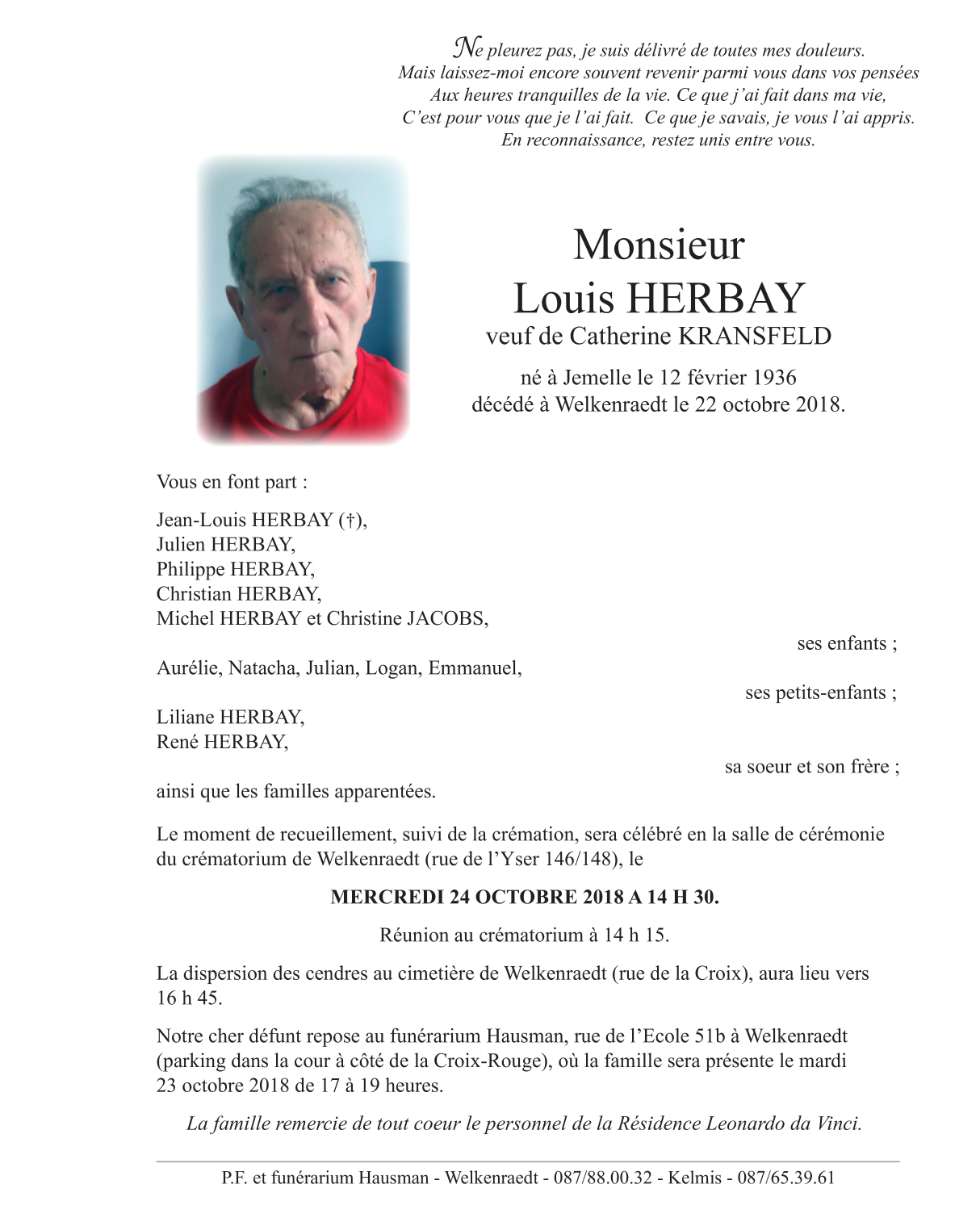 Ne pleurez pas, je suis délivré de toutes mes douleurs.
Mais laissez-moi encore souvent revenir parmi vous dans vos pensées
Aux heures tranquilles de la vie. Ce que j'ai fait dans ma vie,
C'est pour vous que je l'ai fait. Ce que je savais, je vous l'ai appris.
En reconnaissance, restez unis entre vous.

Monsieur
Louis HERBAY
veuf de Catherine KRANSFELD

né à Jemelle le 12 février 1936
décédé à Welkenraedt le 22 octobre 2018.

Vous en font part :

Jean-Louis HERBAY (†),
Julien HERBAY,
Philippe HERBAY,
Christian HERBAY,
Michel HERBAY et Christine JACOBS,

ses enfants ;

Aurélie, Natacha, Julian, Logan, Emmanuel,

ses petits-enfants ;

Liliane HERBAY,
René HERBAY,

sa soeur et son frère ;

ainsi que les familles apparentées.

Le moment de recueillement, suivi de la crémation, sera célébré en la salle de cérémonie du crématorium de Welkenraedt (rue de l'Yser 146/148), le

MERCREDI 24 OCTOBRE 2018 A 14 H 30.

Réunion au crématorium à 14 h 15.

La dispersion des cendres au cimetière de Welkenraedt (rue de la Croix), aura lieu vers 16 h 45.

Notre cher défunt repose au funérarium Hausman, rue de l'Ecole 51b à Welkenraedt (parking dans la cour à côté de la Croix-Rouge), où la famille sera présente le mardi 23 octobre 2018 de 17 à 19 heures.

La famille remercie de tout coeur le personnel de la Résidence Leonardo da Vinci.

P.F. et funérarium Hausman - Welkenraedt - 087/88.00.32 - Kelmis - 087/65.39.61